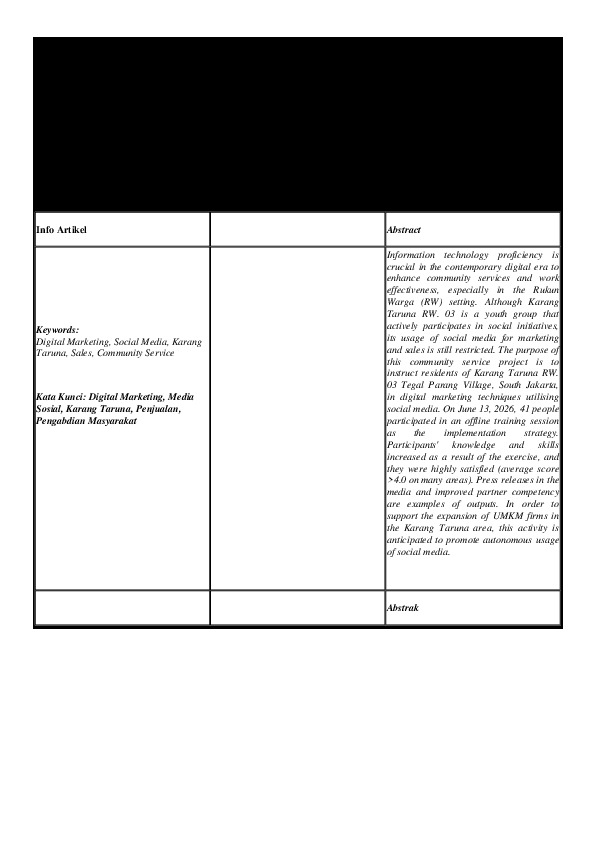 | Info Artikel | | Abstract |
|---|---|---|
| Keywords: Digital Marketing, Social Media, Karang Taruna, Sales, Community Service Kata Kunci: Digital Marketing, Media Sosial, Karang Taruna, Penjualan, Pengabdian Masyarakat | | Information technology proficiency is crucial in the contemporary digital era to enhance community services and work effectiveness, especially in the Rukun Warga (RW) setting. Although Karang Taruna RW. 03 is a youth group that actively participates in social initiatives, its usage of social media for marketing and sales is still restricted. The purpose of this community service project is to instruct residents of Karang Taruna RW. 03 Tegal Parang Village, South Jakarta, in digital marketing techniques utilising social media. On June 13, 2026, 41 people participated in an offline training session as the implementation strategy. Participants' knowledge and skills increased as a result of the exercise, and they were highly satisfied (average score >4.0 on many areas). Press releases in the media and improved partner competency are examples of outputs. In order to support the expansion of UMKM firms in the Karang Taruna area, this activity is anticipated to promote autonomous usage of social media. |
| | | Abstrak |